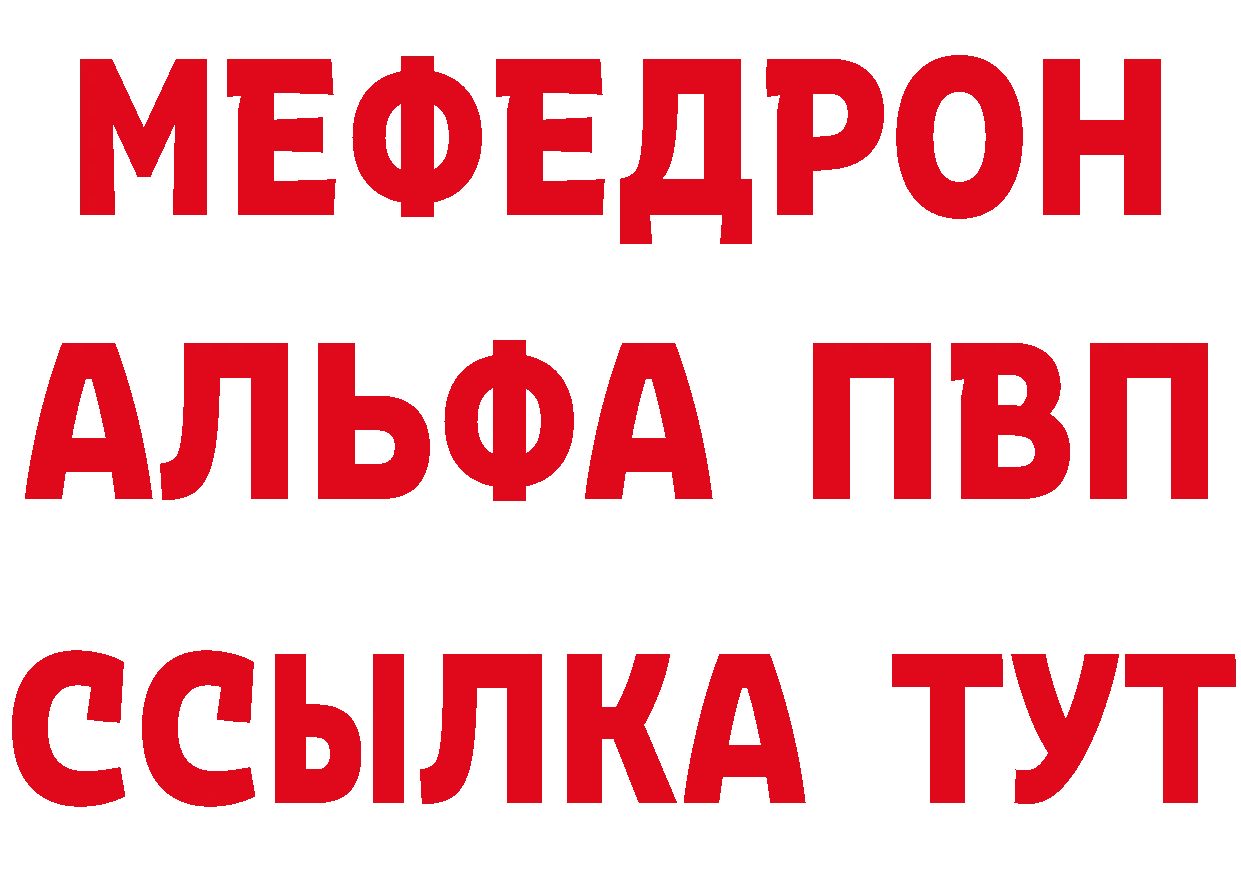 МЕФЕДРОН
АЛЬФА ПВП
ССЫЛКА ТУТ